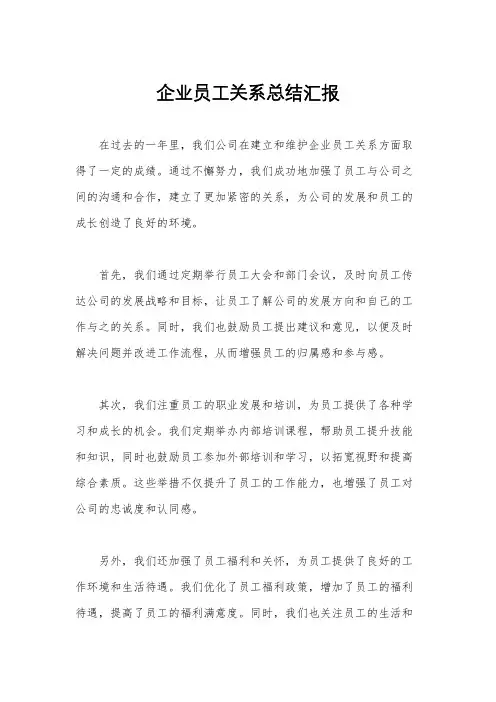 企业员工关系总结汇报

在过去的一年里，我们公司在建立和维护企业员工关系方面取得了一定的成绩。通过不懈努力，我们成功地加强了员工与公司之间的沟通和合作，建立了更加紧密的关系，为公司的发展和员工的成长创造了良好的环境。

首先，我们通过定期举行员工大会和部门会议，及时向员工传达公司的发展战略和目标，让员工了解公司的发展方向和自己的工作与之的关系。同时，我们也鼓励员工提出建议和意见，以便及时解决问题并改进工作流程，从而增强员工的归属感和参与感。

其次，我们注重员工的职业发展和培训，为员工提供了各种学习和成长的机会。我们定期举办内部培训课程，帮助员工提升技能和知识，同时也鼓励员工参加外部培训和学习，以拓宽视野和提高综合素质。这些举措不仅提升了员工的工作能力，也增强了员工对公司的忠诚度和认同感。

另外，我们还加强了员工福利和关怀，为员工提供了良好的工作环境和生活待遇。我们优化了员工福利政策，增加了员工的福利待遇，提高了员工的福利满意度。同时，我们也关注员工的生活和